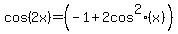 $\cos(2x)=\left(-1+2\cos^{2}\cdot(x)\right)$